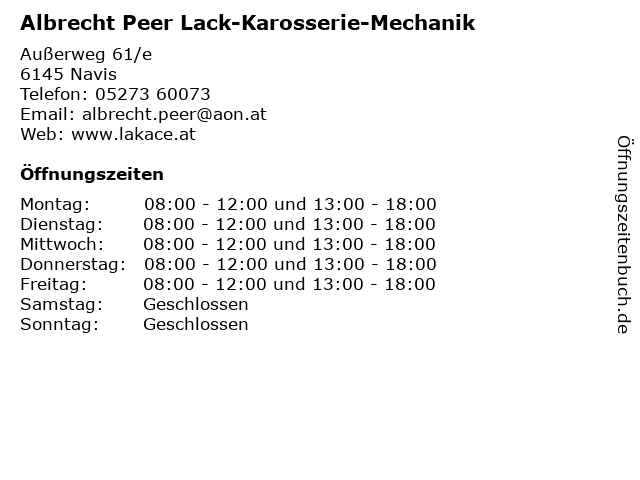 Albrecht Peer Lack-Karosserie-Mechanik

Außerweg 61/e
6145 Navis
Telefon: 05273 60073
Email: albrecht.peer@aon.at
Web: www.lakace.at

Öffnungszeiten

| | |
|---|---|
| Montag: | 08:00 - 12:00 und 13:00 - 18:00 |
| Dienstag: | 08:00 - 12:00 und 13:00 - 18:00 |
| Mittwoch: | 08:00 - 12:00 und 13:00 - 18:00 |
| Donnerstag: | 08:00 - 12:00 und 13:00 - 18:00 |
| Freitag: | 08:00 - 12:00 und 13:00 - 18:00 |
| Samstag: | Geschlossen |
| Sonntag: | Geschlossen |

Öffnungszeitenbuch.de